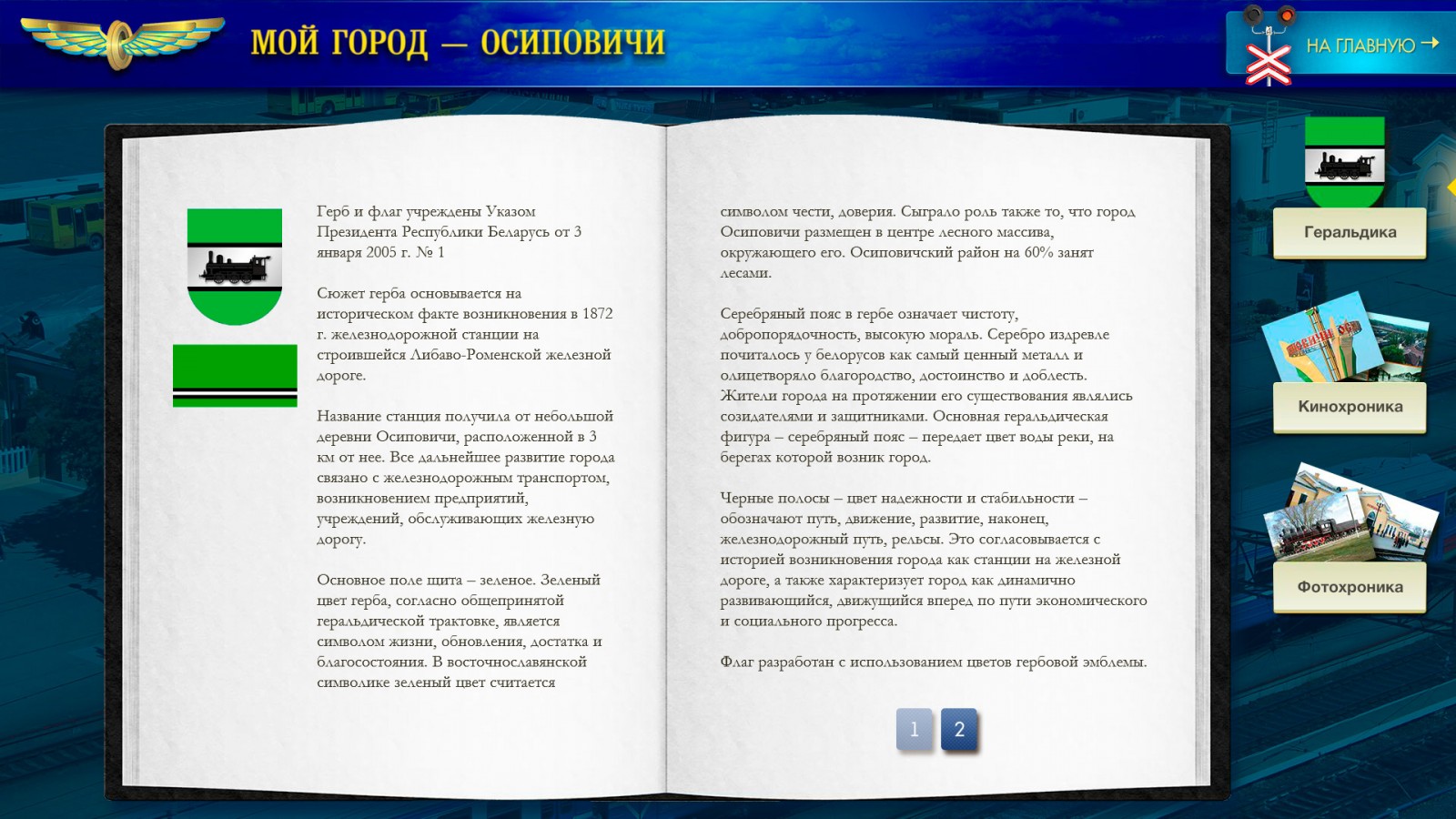 МОЙ ГОРОД — ОСИПОВИЧИ

НА ГЛАВНУЮ →

Герб и флаг учреждены Указом Президента Республики Беларусь от 3 января 2005 г. № 1

Сюжет герба основывается на историческом факте возникновения в 1872 г. железнодорожной станции на строившейся Либаво-Роменской железной дороге.

Название станция получила от небольшой деревни Осиповичи, расположенной в 3 км от нее. Все дальнейшее развитие города связано с железнодорожным транспортом, возникновением предприятий, учреждений, обслуживающих железную дорогу.

Основное поле щита – зеленое. Зеленый цвет герба, согласно общепринятой геральдической трактовке, является символом жизни, обновления, достатка и благосостояния. В восточнославянской символике зеленый цвет считается символом чести, доверия. Сыграло роль также то, что город Осиповичи размещен в центре лесного массива, окружающего его. Осиповичский район на 60% занят лесами.

Серебряный пояс в гербе означает чистоту, добропорядочность, высокую мораль. Серебро издревле почиталось у белорусов как самый ценный металл и олицетворяло благородство, достоинство и доблесть. Жители города на протяжении его существования являлись созидателями и защитниками. Основная геральдическая фигура – серебряный пояс – передает цвет воды реки, на берегах которой возник город.

Черные полосы – цвет надежности и стабильности – обозначают путь, движение, развитие, наконец, железнодорожный путь, рельсы. Это согласовывается с историей возникновения города как станции на железной дороге, а также характеризует город как динамично развивающийся, движущийся вперед по пути экономического и социального прогресса.

Флаг разработан с использованием цветов гербовой эмблемы.

1 2

Геральдика

Кинохроника

Фотохроника